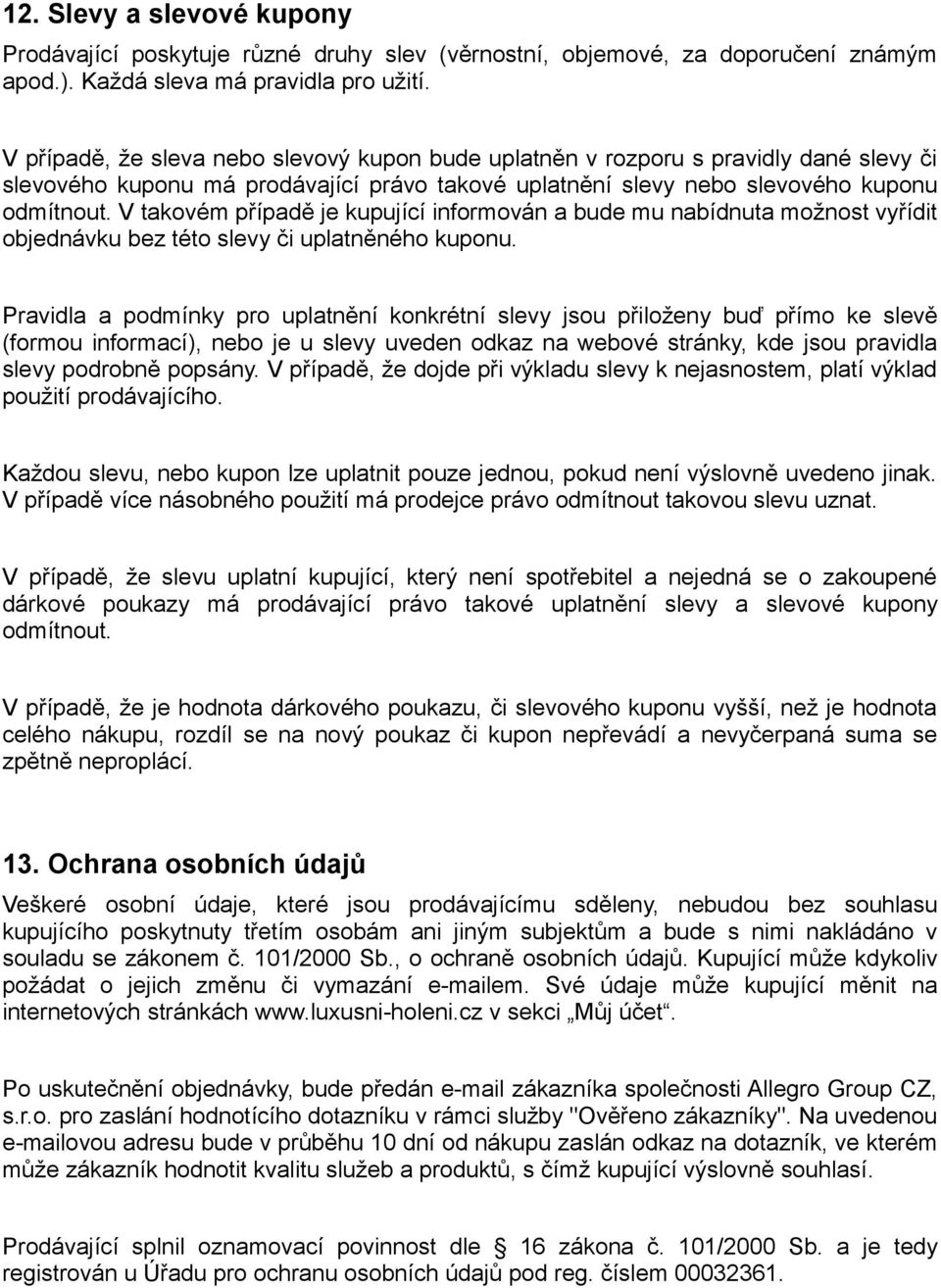 12. Slevy a slevové kupony

Prodávající poskytuje různé druhy slev (věrnostní, objemové, za doporučení známým apod.). Každá sleva má pravidla pro užití.

V případě, že sleva nebo slevový kupon bude uplatněn v rozporu s pravidly dané slevy či slevového kuponu má prodávající právo takové uplatnění slevy nebo slevového kuponu odmítnout. V takovém případě je kupující informován a bude mu nabídnuta možnost vyřídit objednávku bez této slevy či uplatněného kuponu.

Pravidla a podmínky pro uplatnění konkrétní slevy jsou přiloženy buď přímo ke slevě (formou informací), nebo je u slevy uveden odkaz na webové stránky, kde jsou pravidla slevy podrobně popsány. V případě, že dojde při výkladu slevy k nejasnostem, platí výklad použití prodávajícího.

Každou slevu, nebo kupon lze uplatnit pouze jednou, pokud není výslovně uvedeno jinak. V případě více násobného použití má prodejce právo odmítnout takovou slevu uznat.

V případě, že slevu uplatní kupující, který není spotřebitel a nejedná se o zakoupené dárkové poukazy má prodávající právo takové uplatnění slevy a slevové kupony odmítnout.

V případě, že je hodnota dárkového poukazu, či slevového kuponu vyšší, než je hodnota celého nákupu, rozdíl se na nový poukaz či kupon nepřevádí a nevyčerpaná suma se zpětně neproplácí.

13. Ochrana osobních údajů

Veškeré osobní údaje, které jsou prodávajícímu sděleny, nebudou bez souhlasu kupujícího poskytnuty třetím osobám ani jiným subjektům a bude s nimi nakládáno v souladu se zákonem č. 101/2000 Sb., o ochraně osobních údajů. Kupující může kdykoliv požádat o jejich změnu či vymazání e-mailem. Své údaje může kupující měnit na internetových stránkách www.luxusni-holeni.cz v sekci „Můj účet“.

Po uskutečnění objednávky, bude předán e-mail zákazníka společnosti Allegro Group CZ, s.r.o. pro zaslání hodnotícího dotazníku v rámci služby "Ověřeno zákazníky". Na uvedenou e-mailovou adresu bude v průběhu 10 dní od nákupu zaslán odkaz na dotazník, ve kterém může zákazník hodnotit kvalitu služeb a produktů, s čímž kupující výslovně souhlasí.

Prodávající splnil oznamovací povinnost dle § 16 zákona č. 101/2000 Sb. a je tedy registrován u Úřadu pro ochranu osobních údajů pod reg. číslem 00032361.